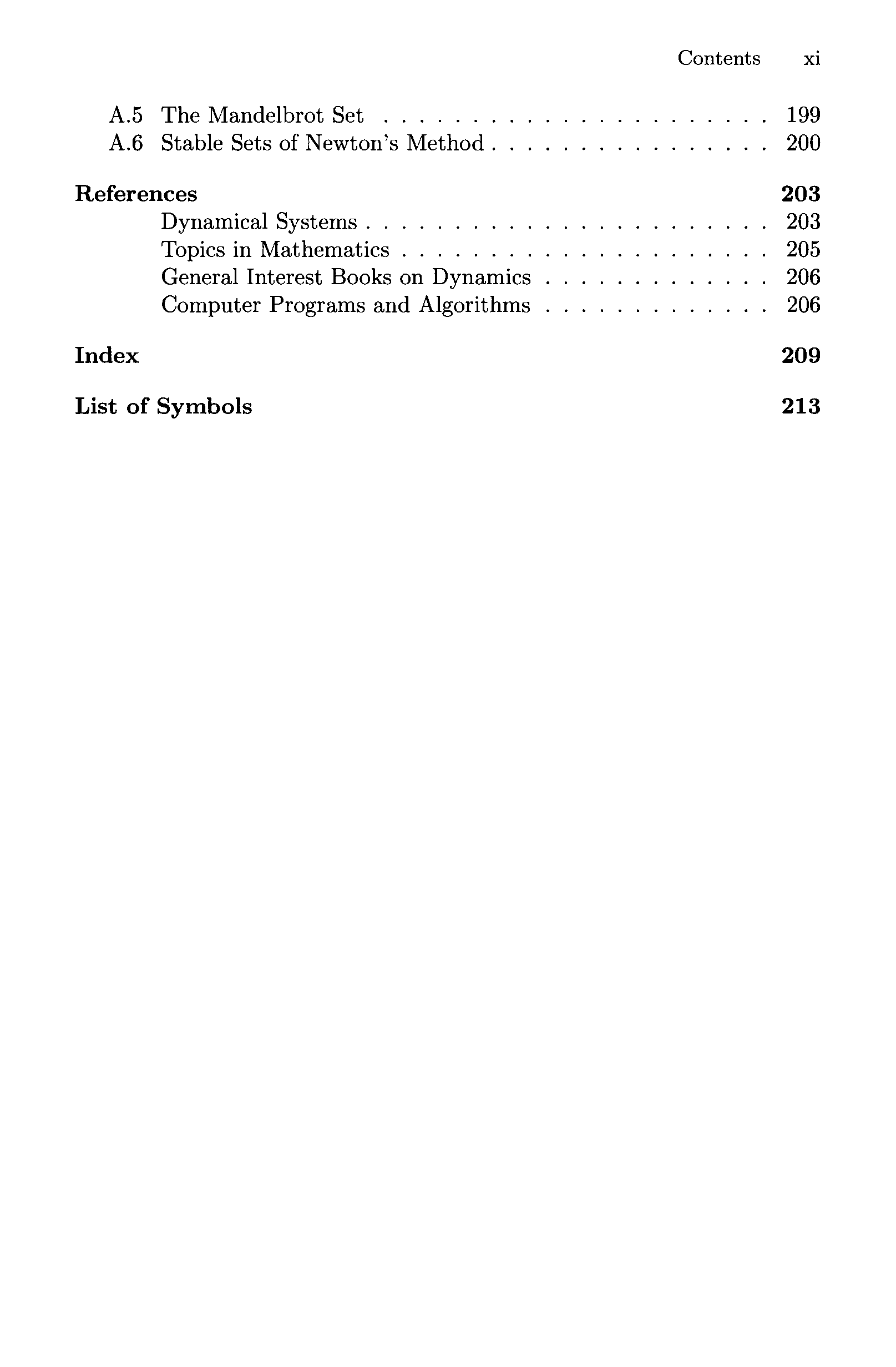 Contents xi

A.5 The Mandelbrot Set . . . . . . . . . . . . . . . . . . . . . . . . 199
A.6 Stable Sets of Newton's Method . . . . . . . . . . . . . . . . . 200

References 203
Dynamical Systems . . . . . . . . . . . . . . . . . . . . . . . . . 203
Topics in Mathematics . . . . . . . . . . . . . . . . . . . . . . . 205
General Interest Books on Dynamics . . . . . . . . . . . . . . 206
Computer Programs and Algorithms . . . . . . . . . . . . . . 206

Index 209

List of Symbols 213